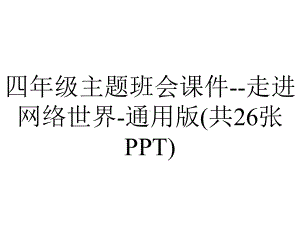 四年级主题班会课件--走进网络世界-通用版(共26张PPT)